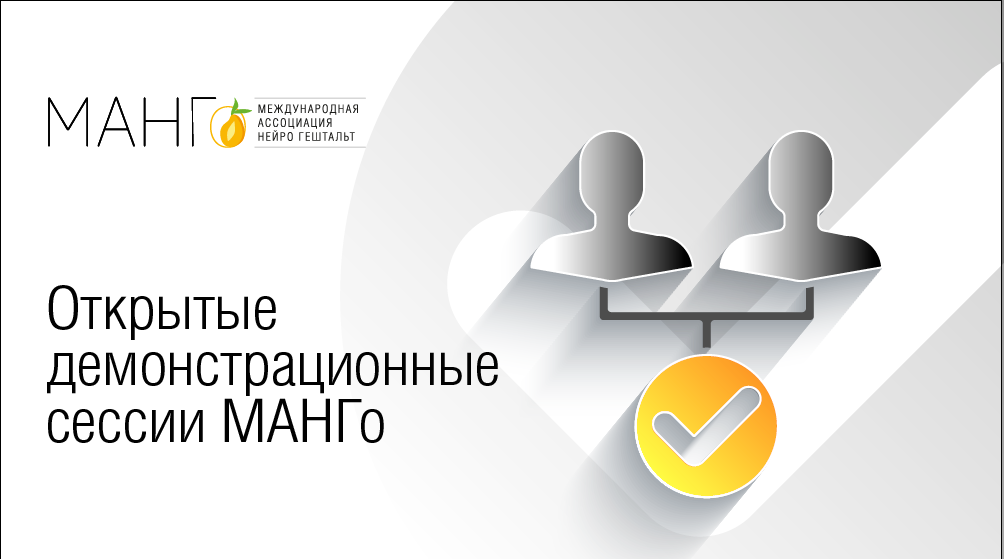 МАНГо
МЕЖДУНАРОДНАЯ АССОЦИАЦИЯ НЕЙРО ГЕШТАЛЬТ

Открытые демонстрационные сессии МАНГо